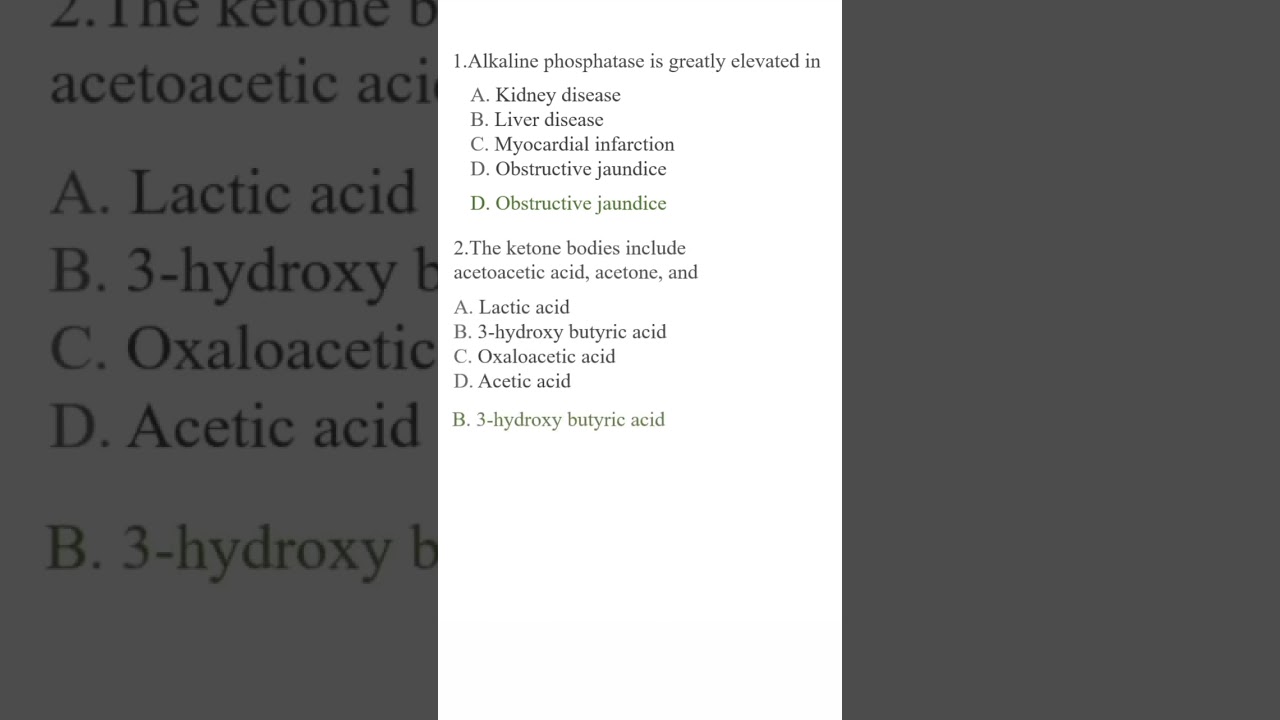 1.Alkaline phosphatase is greatly elevated in

A. Kidney disease
B. Liver disease
C. Myocardial infarction
D. Obstructive jaundice

D. Obstructive jaundice

2.The ketone bodies include acetoacetic acid, acetone, and

A. Lactic acid
B. 3-hydroxy butyric acid
C. Oxaloacetic acid
D. Acetic acid

B. 3-hydroxy butyric acid